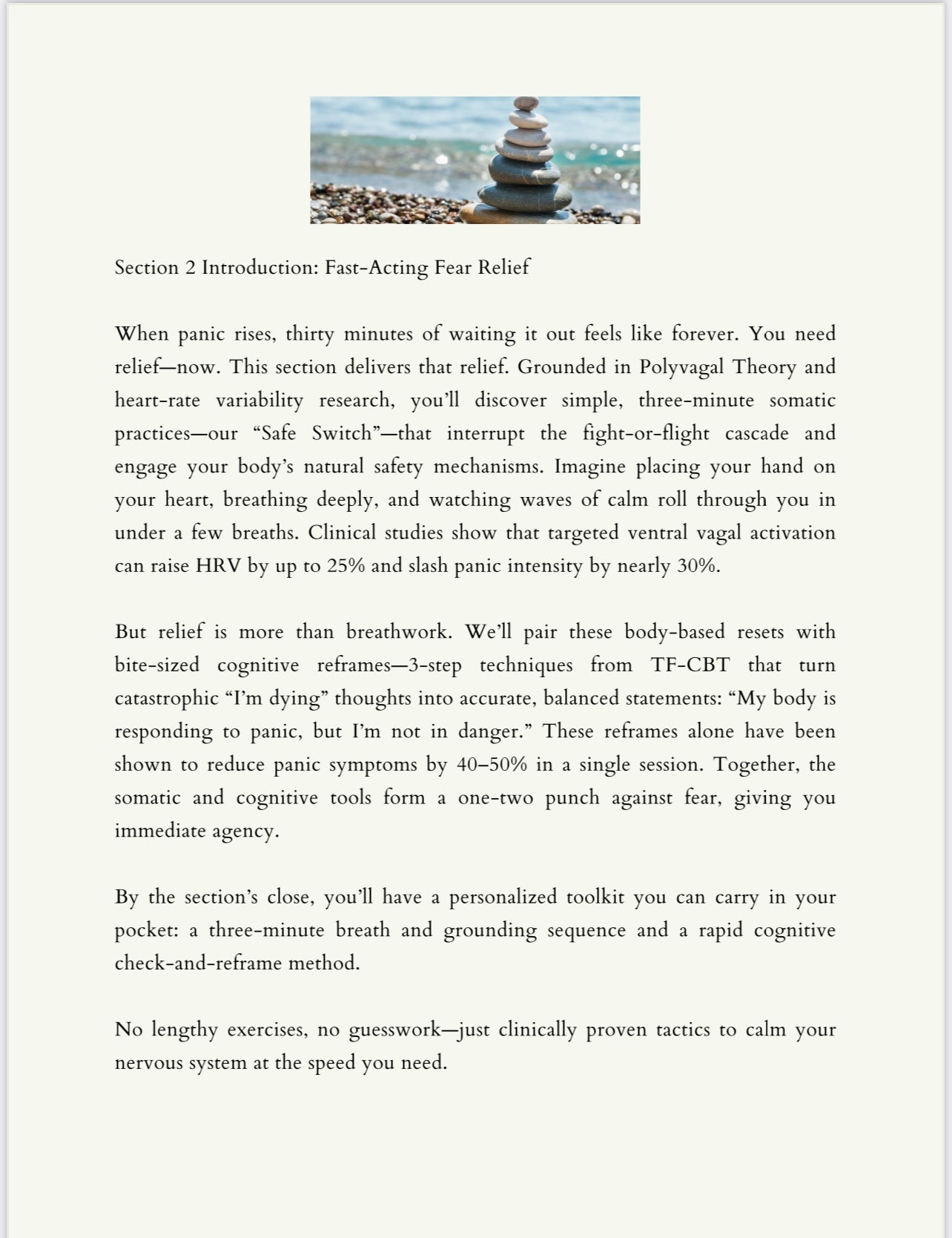 Section 2 Introduction: Fast-Acting Fear Relief

When panic rises, thirty minutes of waiting it out feels like forever. You need relief—now. This section delivers that relief. Grounded in Polyvagal Theory and heart-rate variability research, you'll discover simple, three-minute somatic practices—our "Safe Switch"—that interrupt the fight-or-flight cascade and engage your body's natural safety mechanisms. Imagine placing your hand on your heart, breathing deeply, and watching waves of calm roll through you in under a few breaths. Clinical studies show that targeted ventral vagal activation can raise HRV by up to 25% and slash panic intensity by nearly 30%.

But relief is more than breathwork. We'll pair these body-based resets with bite-sized cognitive reframes—3-step techniques from TF-CBT that turn catastrophic "I'm dying" thoughts into accurate, balanced statements: "My body is responding to panic, but I'm not in danger." These reframes alone have been shown to reduce panic symptoms by 40–50% in a single session. Together, the somatic and cognitive tools form a one-two punch against fear, giving you immediate agency.

By the section's close, you'll have a personalized toolkit you can carry in your pocket: a three-minute breath and grounding sequence and a rapid cognitive check-and-reframe method.

No lengthy exercises, no guesswork—just clinically proven tactics to calm your nervous system at the speed you need.